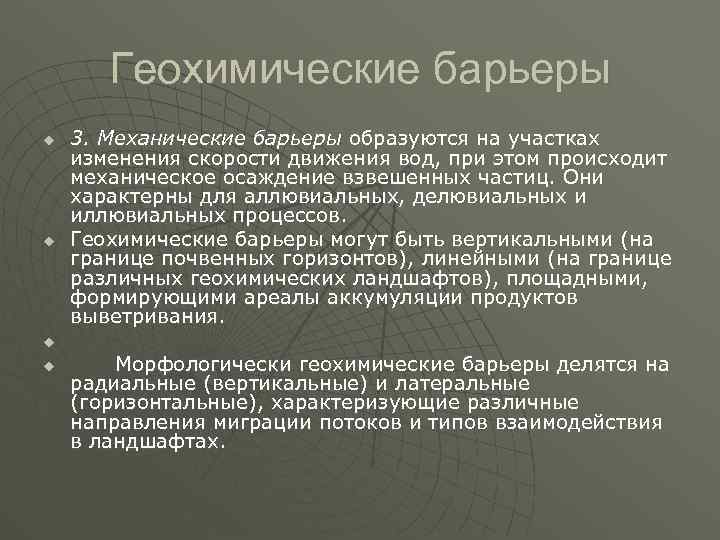 Геохимические барьеры

3. Механические барьеры образуются на участках изменения скорости движения вод, при этом происходит механическое осаждение взвешенных частиц. Они характерны для аллювиальных, делювиальных и иллювиальных процессов.

Геохимические барьеры могут быть вертикальными (на границе почвенных горизонтов), линейными (на границе различных геохимических ландшафтов), площадными, формирующими ареалы аккумуляции продуктов выветривания.

Морфологически геохимические барьеры делятся на радиальные (вертикальные) и латеральные (горизонтальные), характеризующие различные направления миграции потоков и типов взаимодействия в ландшафтах.